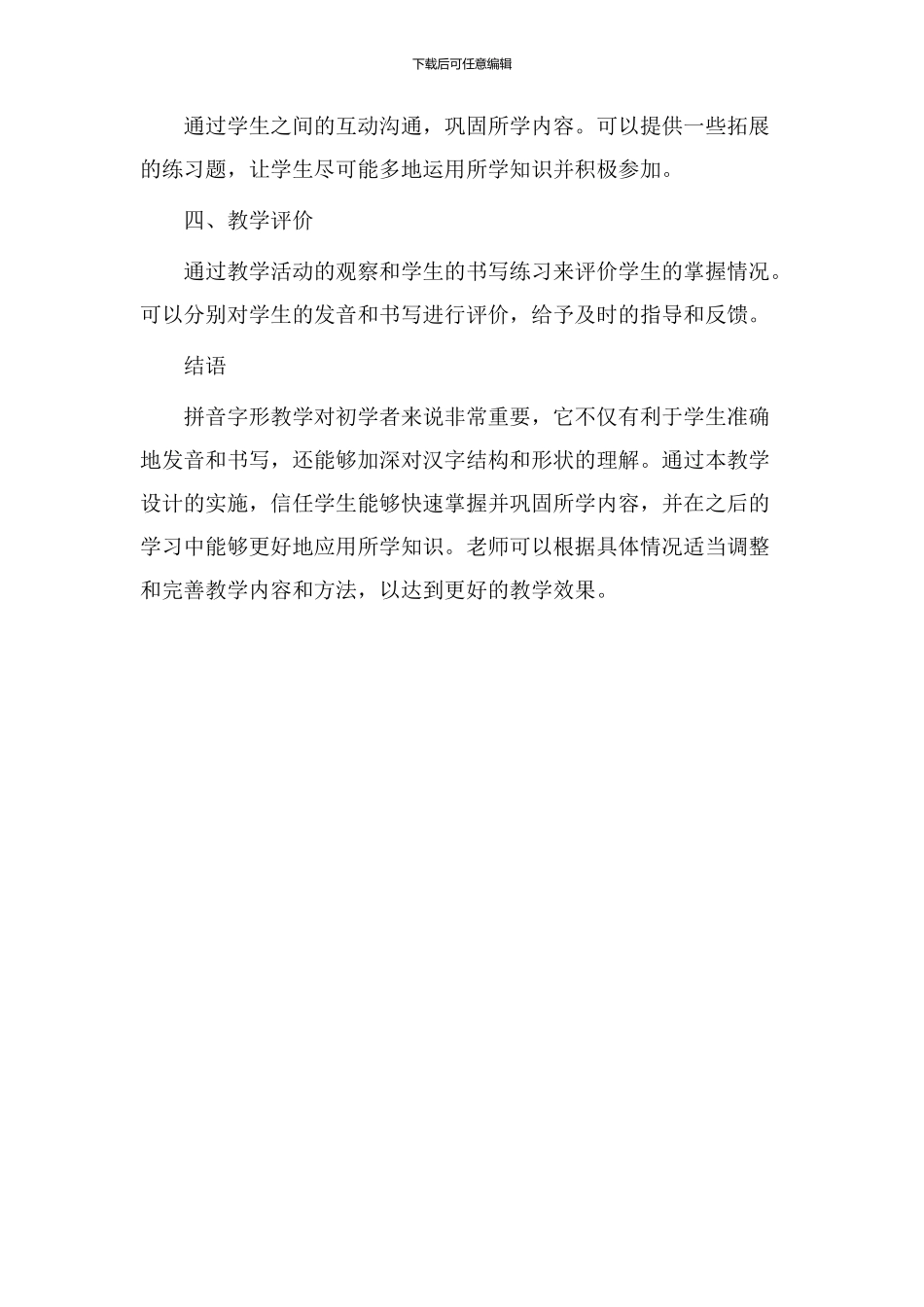 下载后可任意编辑

通过学生之间的互动沟通，巩固所学内容。可以提供一些拓展的练习题，让学生尽可能多地运用所学知识并积极参加。

四、教学评价

通过教学活动的观察和学生的书写练习来评价学生的掌握情况。可以分别对学生的发音和书写进行评价，给予及时的指导和反馈。

结语

拼音字形教学对初学者来说非常重要，它不仅有利于学生准确地发音和书写，还能够加深对汉字结构和形状的理解。通过本教学设计的实施，信任学生能够快速掌握并巩固所学内容，并在之后的学习中能够更好地应用所学知识。老师可以根据具体情况适当调整和完善教学内容和方法，以达到更好的教学效果。